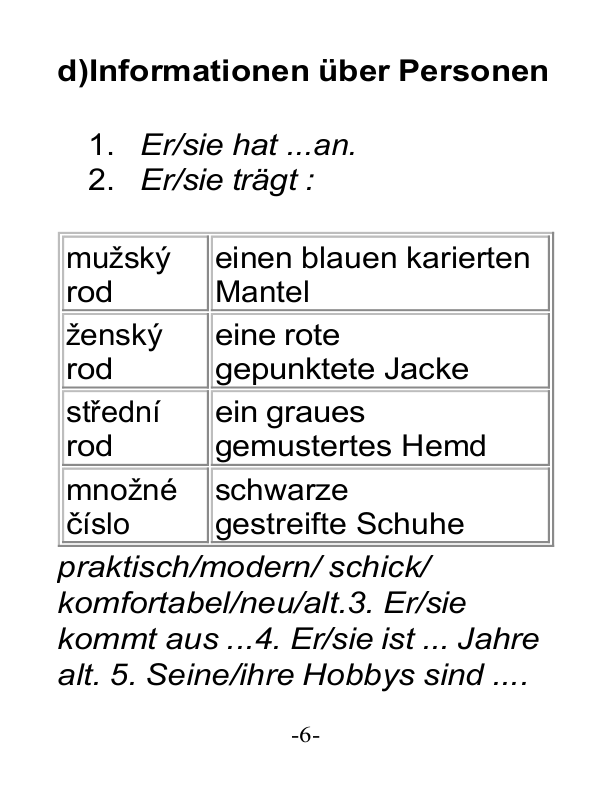 d)Informationen über Personen

1. Er/sie hat ...an.
2. Er/sie trägt :

| mužský rod | einen blauen karierten Mantel |
|---|---|
| ženský rod | eine rote gepunktete Jacke |
| střední rod | ein graues gemustertes Hemd |
| množné číslo | schwarze gestreifte Schuhe |

praktisch/modern/ schick/ komfortabel/neu/alt.3. Er/sie kommt aus ...4. Er/sie ist ... Jahre alt. 5. Seine/ihre Hobbys sind ....

-6-